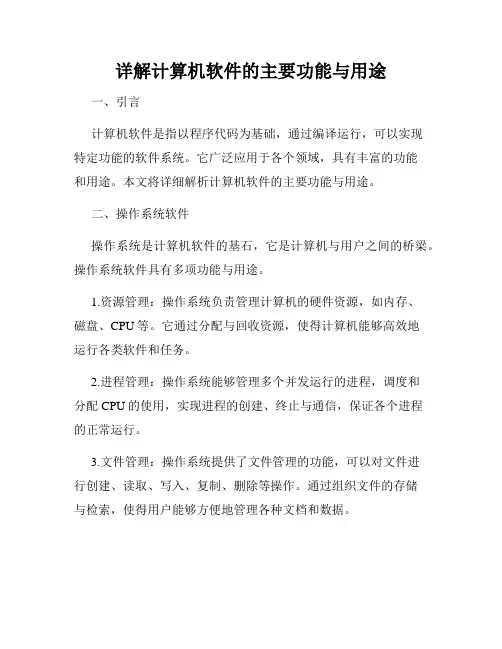 详解计算机软件的主要功能与用途

一、引言

计算机软件是指以程序代码为基础，通过编译运行，可以实现特定功能的软件系统。它广泛应用于各个领域，具有丰富的功能和用途。本文将详细解析计算机软件的主要功能与用途。

二、操作系统软件

操作系统是计算机软件的基石，它是计算机与用户之间的桥梁。操作系统软件具有多项功能与用途。

1.资源管理：操作系统负责管理计算机的硬件资源，如内存、磁盘、CPU等。它通过分配与回收资源，使得计算机能够高效地运行各类软件和任务。

2.进程管理：操作系统能够管理多个并发运行的进程，调度和分配CPU的使用，实现进程的创建、终止与通信，保证各个进程的正常运行。

3.文件管理：操作系统提供了文件管理的功能，可以对文件进行创建、读取、写入、复制、删除等操作。通过组织文件的存储与检索，使得用户能够方便地管理各种文档和数据。